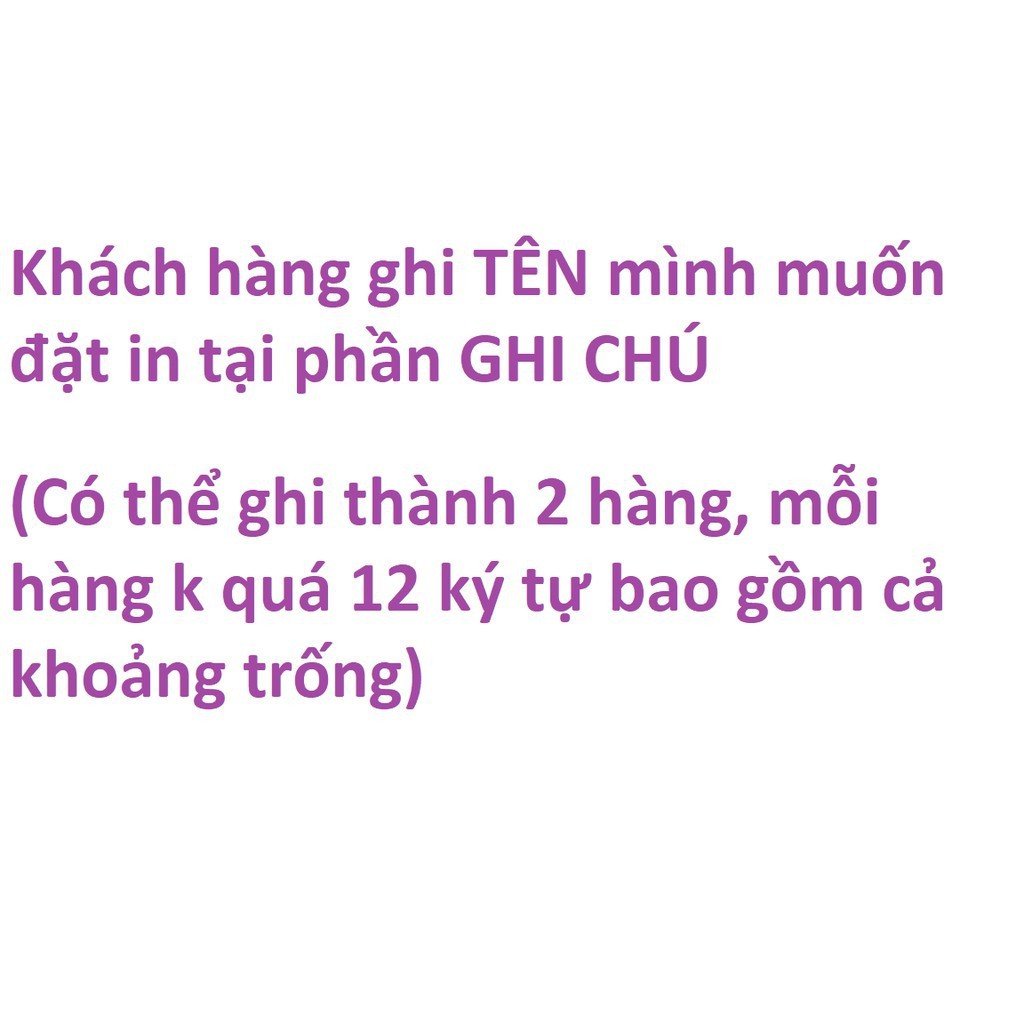 Khách hàng ghi TÊN mình muốn đặt in tại phần GHI CHÚ

(Có thể ghi thành 2 hàng, mỗi hàng k quá 12 ký tự bao gồm cả khoảng trống)